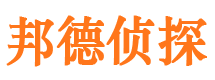 邦德侦探